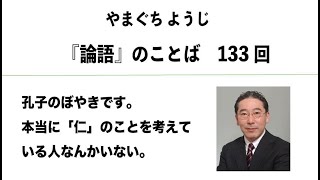 やまぐち ようじ

『論語』のことば　133 回

孔子のぼやきです。
本当に「仁」のことを考えている人なんかいない。